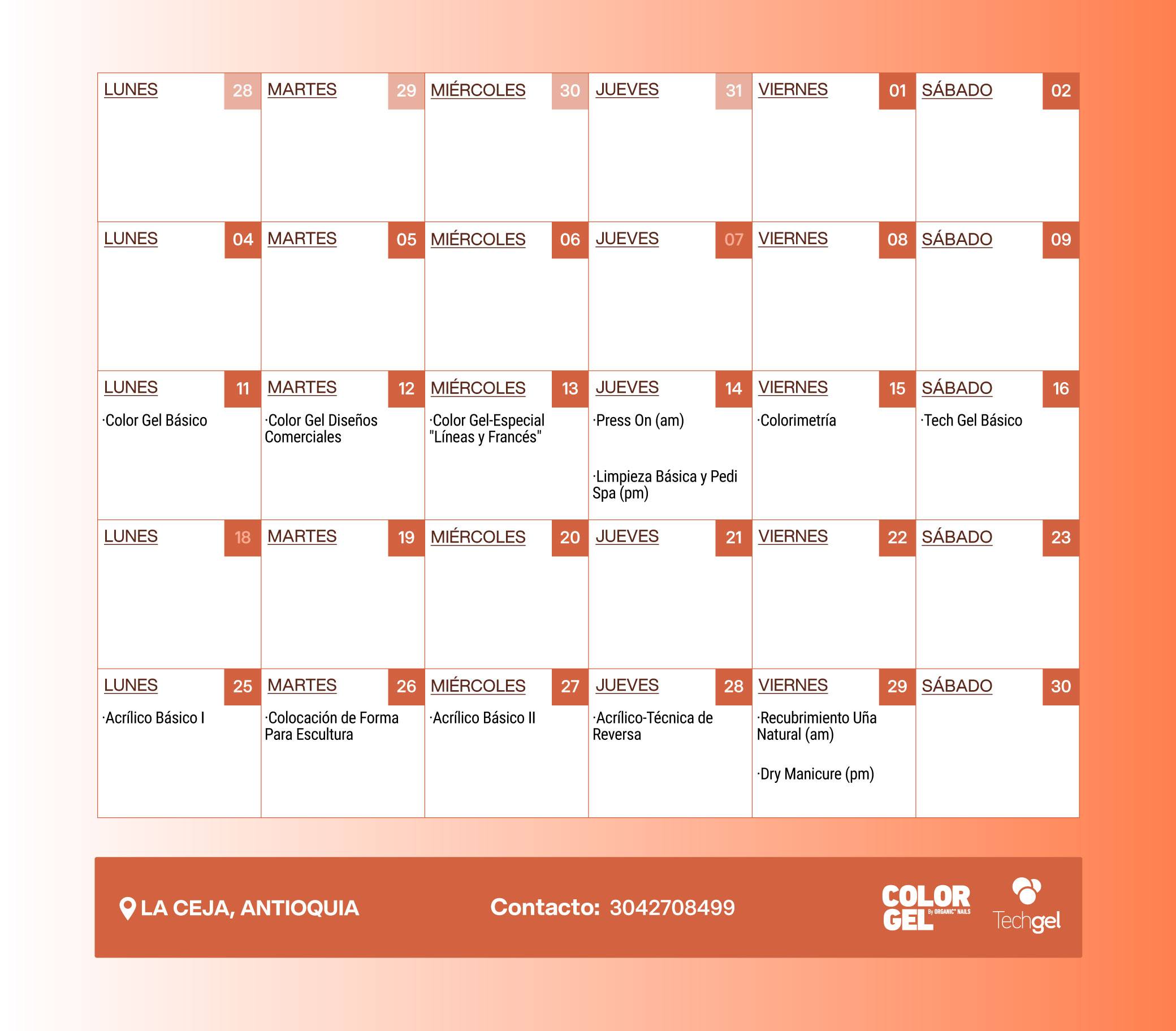 | LUNES 28 | MARTES 29 | MIÉRCOLES 30 | JUEVES 31 | VIERNES 01 | SÁBADO 02 |
|---|---|---|---|---|---|
| LUNES 04 | MARTES 05 | MIÉRCOLES 06 | JUEVES 07 | VIERNES 08 | SÁBADO 09 |
| LUNES 11 ·Color Gel Básico | MARTES 12 ·Color Gel Diseños Comerciales | MIÉRCOLES 13 ·Color Gel-Especial "Líneas y Francés" | JUEVES 14 ·Press On (am) ·Limpieza Básica y Pedi Spa (pm) | VIERNES 15 ·Colorimetría | SÁBADO 16 ·Tech Gel Básico |
| LUNES 18 | MARTES 19 | MIÉRCOLES 20 | JUEVES 21 | VIERNES 22 | SÁBADO 23 |
| LUNES 25 ·Acrílico Básico I | MARTES 26 ·Colocación de Forma Para Escultura | MIÉRCOLES 27 ·Acrílico Básico II | JUEVES 28 ·Acrílico-Técnica de Reversa | VIERNES 29 ·Recubrimiento Uña Natural (am) ·Dry Manicure (pm) | SÁBADO 30 |

LA CEJA, ANTIOQUIA

Contacto: 3042708499

COLOR GEL By ORGANIC NAILS

Techgel